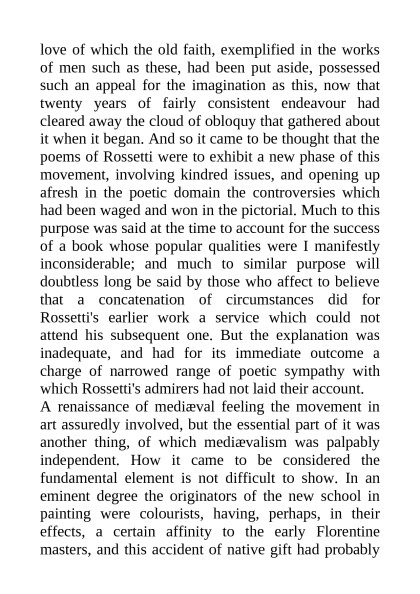 love of which the old faith, exemplified in the works of men such as these, had been put aside, possessed such an appeal for the imagination as this, now that twenty years of fairly consistent endeavour had cleared away the cloud of obloquy that gathered about it when it began. And so it came to be thought that the poems of Rossetti were to exhibit a new phase of this movement, involving kindred issues, and opening up afresh in the poetic domain the controversies which had been waged and won in the pictorial. Much to this purpose was said at the time to account for the success of a book whose popular qualities were I manifestly inconsiderable; and much to similar purpose will doubtless long be said by those who affect to believe that a concatenation of circumstances did for Rossetti's earlier work a service which could not attend his subsequent one. But the explanation was inadequate, and had for its immediate outcome a charge of narrowed range of poetic sympathy with which Rossetti's admirers had not laid their account.
A renaissance of mediæval feeling the movement in art assuredly involved, but the essential part of it was another thing, of which mediævalism was palpably independent. How it came to be considered the fundamental element is not difficult to show. In an eminent degree the originators of the new school in painting were colourists, having, perhaps, in their effects, a certain affinity to the early Florentine masters, and this accident of native gift had probably